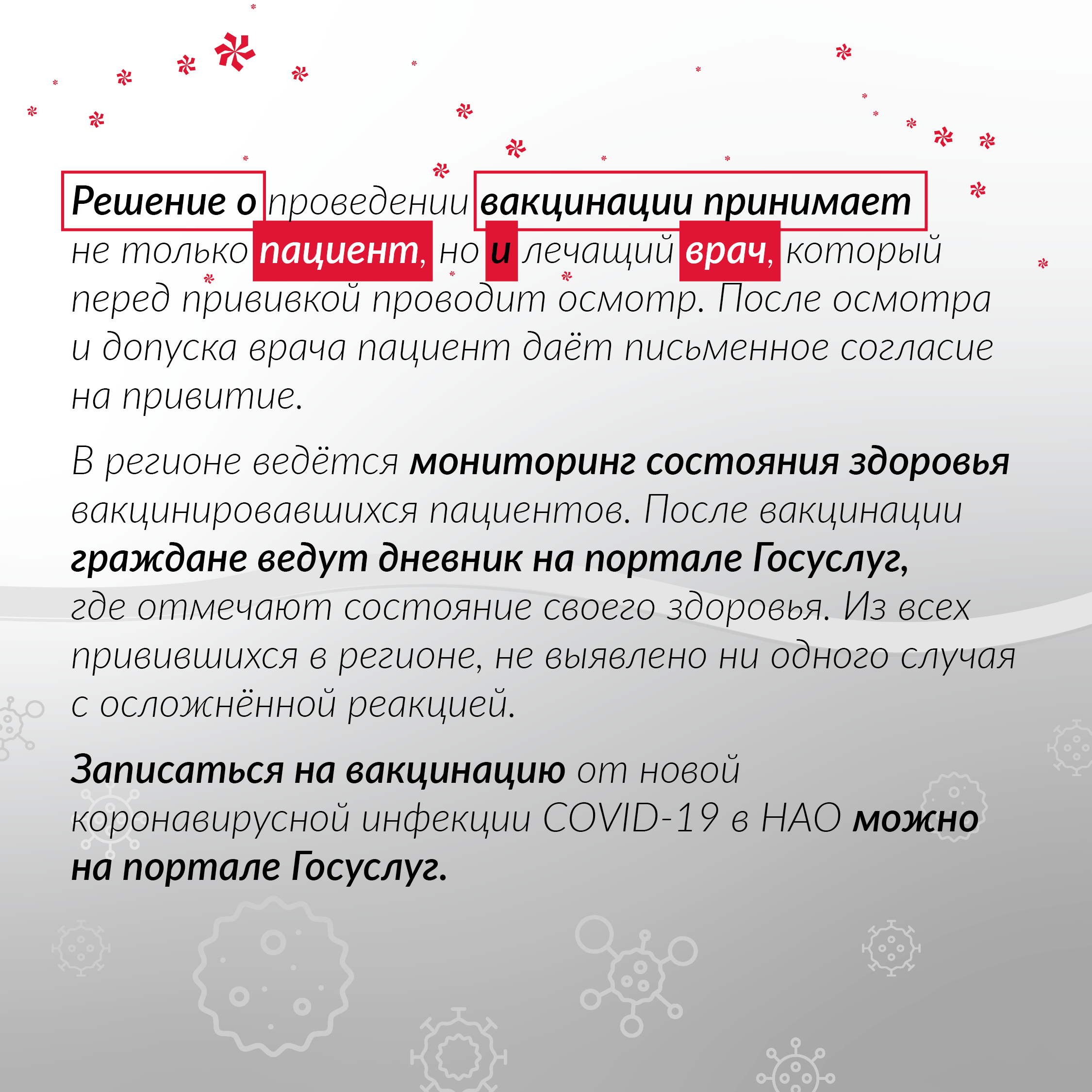 Решение о проведении вакцинации принимает не только пациент, но и лечащий врач, который перед прививкой проводит осмотр. После осмотра и допуска врача пациент даёт письменное согласие на привитие.

В регионе ведётся мониторинг состояния здоровья вакцинировавшихся пациентов. После вакцинации граждане ведут дневник на портале Госуслуг, где отмечают состояние своего здоровья. Из всех привившихся в регионе, не выявлено ни одного случая с осложнённой реакцией.

Записаться на вакцинацию от новой коронавирусной инфекции COVID-19 в НАО можно на портале Госуслуг.